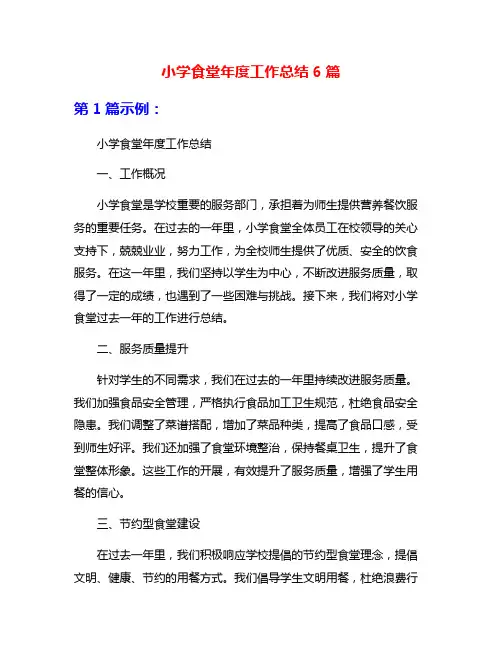 小学食堂年度工作总结 6 篇

第 1 篇示例：

小学食堂年度工作总结

一、工作概况

小学食堂是学校重要的服务部门，承担着为师生提供营养餐饮服务的重要任务。在过去的一年里，小学食堂全体员工在校领导的关心支持下，兢兢业业，努力工作，为全校师生提供了优质、安全的饮食服务。在这一年里，我们坚持以学生为中心，不断改进服务质量，取得了一定的成绩，也遇到了一些困难与挑战。接下来，我们将对小学食堂过去一年的工作进行总结。

二、服务质量提升

针对学生的不同需求，我们在过去的一年里持续改进服务质量。我们加强食品安全管理，严格执行食品加工卫生规范，杜绝食品安全隐患。我们调整了菜谱搭配，增加了菜品种类，提高了食品口感，受到师生好评。我们还加强了食堂环境整治，保持餐桌卫生，提升了食堂整体形象。这些工作的开展，有效提升了服务质量，增强了学生用餐的信心。

三、节约型食堂建设

在过去一年里，我们积极响应学校提倡的节约型食堂理念，提倡文明、健康、节约的用餐方式。我们倡导学生文明用餐，杜绝浪费行